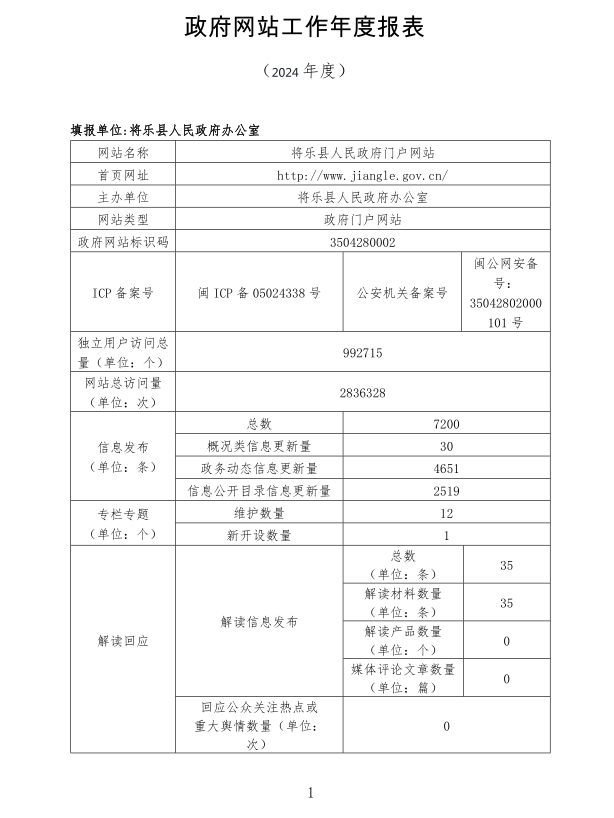 政府网站工作年度报表

（2024 年度）

填报单位:将乐县人民政府办公室

| 网站名称 | 将乐县人民政府门户网站 | | |
|---|---|---|---|
| 首页网址 | http://www.jiangle.gov.cn/ | | |
| 主办单位 | 将乐县人民政府办公室 | | |
| 网站类型 | 政府门户网站 | | |
| 政府网站标识码 | 3504280002 | | |
| ICP 备案号 | 闽 ICP 备 05024338 号 | 公安机关备案号 | 闽公网安备号：35042802000101 号 |
| 独立用户访问总量（单位：个） | 992715 | | |
| 网站总访问量（单位：次） | 2836328 | | |
| 信息发布（单位：条） | 总数 | 7200 | |
| | 概况类信息更新量 | 30 | |
| | 政务动态信息更新量 | 4651 | |
| | 信息公开目录信息更新量 | 2519 | |
| 专栏专题（单位：个） | 维护数量 | 12 | |
| | 新开设数量 | 1 | |
| 解读回应 | 解读信息发布 | 总数（单位：条） | 35 |
| | | 解读材料数量（单位：条） | 35 |
| | | 解读产品数量（单位：个） | 0 |
| | | 媒体评论文章数量（单位：篇） | 0 |
| | 回应公众关注热点或重大舆情数量（单位：次） | 0 | |

1